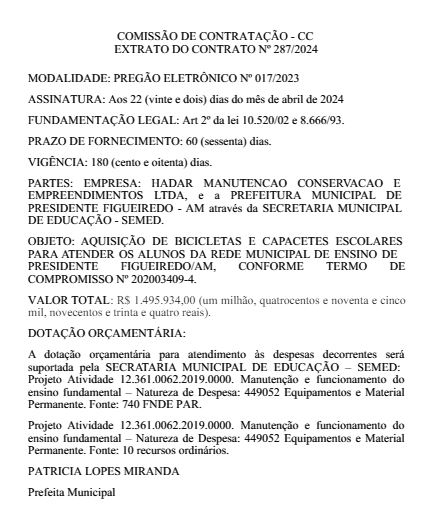 COMISSÃO DE CONTRATAÇÃO - CC
EXTRATO DO CONTRATO Nº 287/2024

MODALIDADE: PREGÃO ELETRÔNICO Nº 017/2023

ASSINATURA: Aos 22 (vinte e dois) dias do mês de abril de 2024

FUNDAMENTAÇÃO LEGAL: Art 2º da lei 10.520/02 e 8.666/93.

PRAZO DE FORNECIMENTO: 60 (sessenta) dias.

VIGÊNCIA: 180 (cento e oitenta) dias.

PARTES: EMPRESA: HADAR MANUTENCAO CONSERVACAO E EMPREENDIMENTOS LTDA, e a PREFEITURA MUNICIPAL DE PRESIDENTE FIGUEIREDO - AM através da SECRETARIA MUNICIPAL DE EDUCAÇÃO - SEMED.

OBJETO: AQUISIÇÃO DE BICICLETAS E CAPACETES ESCOLARES PARA ATENDER OS ALUNOS DA REDE MUNICIPAL DE ENSINO DE PRESIDENTE FIGUEIREDO/AM, CONFORME TERMO DE COMPROMISSO Nº 202003409-4.

VALOR TOTAL: R$ 1.495.934,00 (um milhão, quatrocentos e noventa e cinco mil, novecentos e trinta e quatro reais).

DOTAÇÃO ORÇAMENTÁRIA:

A dotação orçamentária para atendimento às despesas decorrentes será suportada pela SECRATARIA MUNICIPAL DE EDUCAÇÃO – SEMED: Projeto Atividade 12.361.0062.2019.0000. Manutenção e funcionamento do ensino fundamental – Natureza de Despesa: 449052 Equipamentos e Material Permanente. Fonte: 740 FNDE PAR.

Projeto Atividade 12.361.0062.2019.0000. Manutenção e funcionamento do ensino fundamental – Natureza de Despesa: 449052 Equipamentos e Material Permanente. Fonte: 10 recursos ordinários.

PATRICIA LOPES MIRANDA

Prefeita Municipal